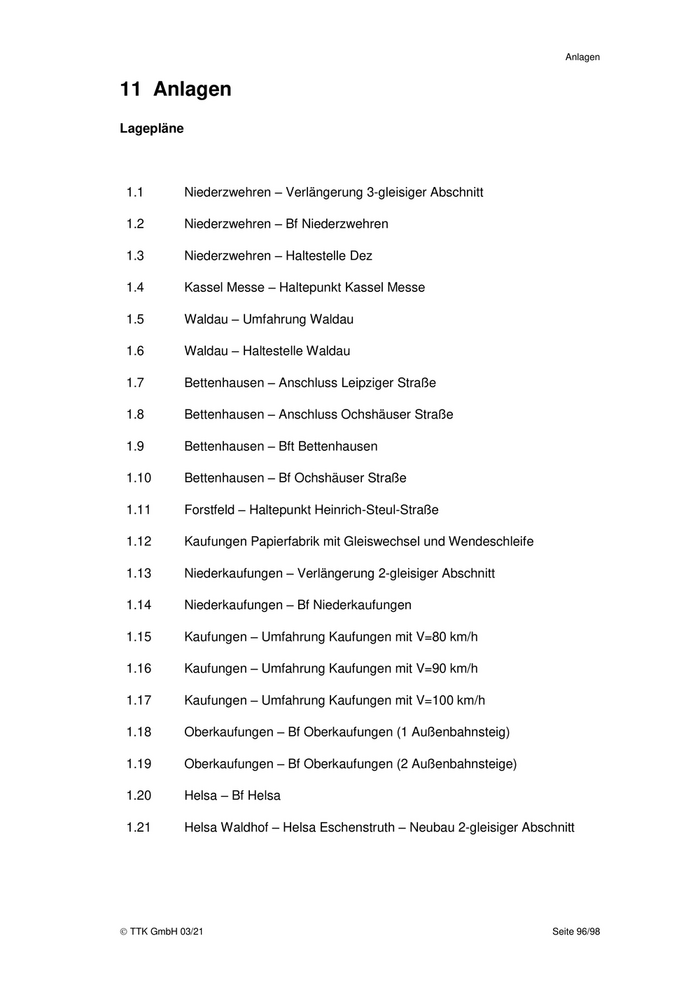 Anlagen

11 Anlagen

Lagepläne

1.1 Niederzwehren – Verlängerung 3-gleisiger Abschnitt

1.2 Niederzwehren – Bf Niederzwehren

1.3 Niederzwehren – Haltestelle Dez

1.4 Kassel Messe – Haltepunkt Kassel Messe

1.5 Waldau – Umfahrung Waldau

1.6 Waldau – Haltestelle Waldau

1.7 Bettenhausen – Anschluss Leipziger Straße

1.8 Bettenhausen – Anschluss Ochshäuser Straße

1.9 Bettenhausen – Bft Bettenhausen

1.10 Bettenhausen – Bf Ochshäuser Straße

1.11 Forstfeld – Haltepunkt Heinrich-Steul-Straße

1.12 Kaufungen Papierfabrik mit Gleiswechsel und Wendeschleife

1.13 Niederkaufungen – Verlängerung 2-gleisiger Abschnitt

1.14 Niederkaufungen – Bf Niederkaufungen

1.15 Kaufungen – Umfahrung Kaufungen mit V=80 km/h

1.16 Kaufungen – Umfahrung Kaufungen mit V=90 km/h

1.17 Kaufungen – Umfahrung Kaufungen mit V=100 km/h

1.18 Oberkaufungen – Bf Oberkaufungen (1 Außenbahnsteig)

1.19 Oberkaufungen – Bf Oberkaufungen (2 Außenbahnsteige)

1.20 Helsa – Bf Helsa

1.21 Helsa Waldhof – Helsa Eschenstruth – Neubau 2-gleisiger Abschnitt

© TTK GmbH 03/21

Seite 96/98